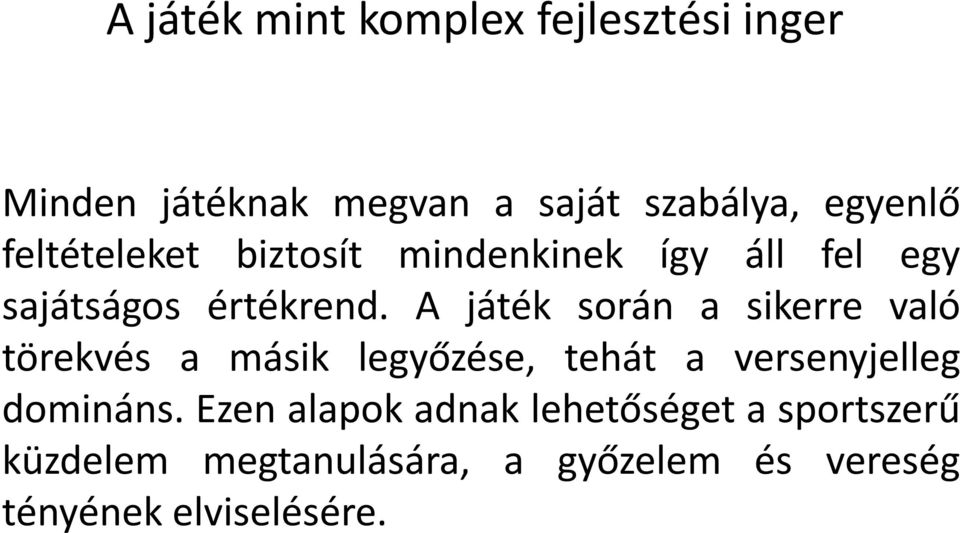 A játék mint komplex fejlesztési inger

Minden játéknak megvan a saját szabálya, egyenlő feltételeket biztosít mindenkinek így áll fel egy sajátságos értékrend. A játék során a sikerre való törekvés a másik legyőzése, tehát a versenyjelleg domináns. Ezen alapok adnak lehetőséget a sportszerű küzdelem megtanulására, a győzelem és vereség tényének elviselésére.